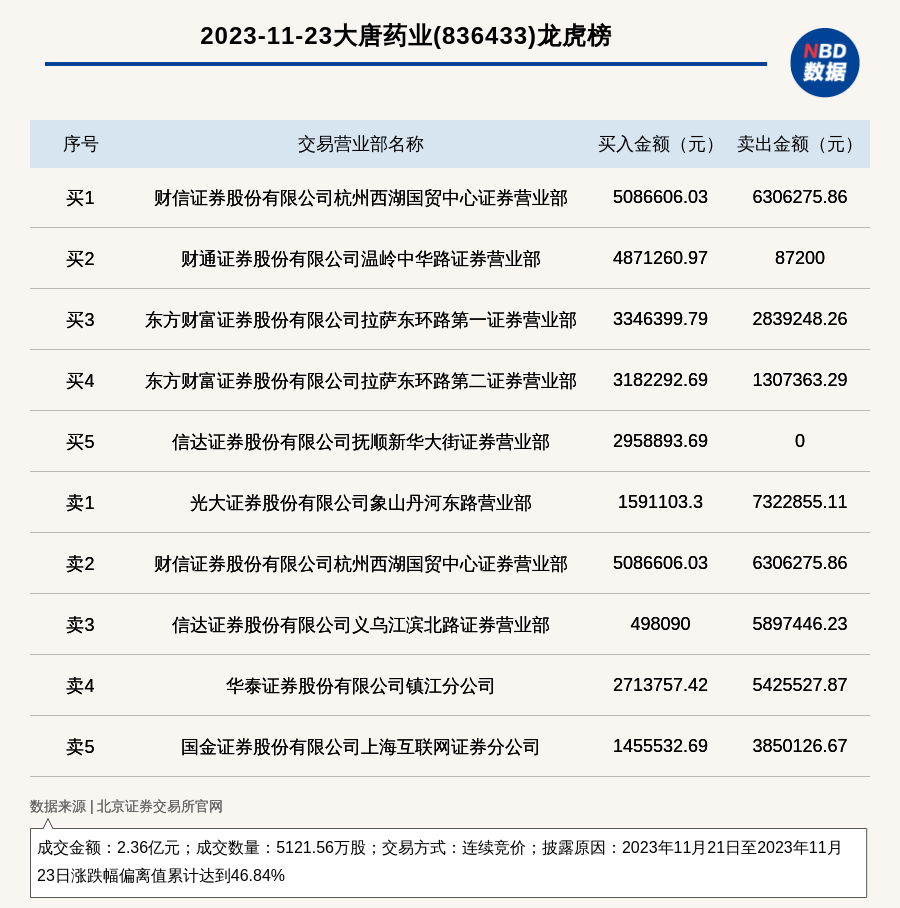 2023-11-23大唐药业(836433)龙虎榜

NBD 数据

| 序号 | 交易营业部名称 | 买入金额（元） | 卖出金额（元） |
|---|---|---|---|
| 买1 | 财信证券股份有限公司杭州西湖国贸中心证券营业部 | 5086606.03 | 6306275.86 |
| 买2 | 财通证券股份有限公司温岭中华路证券营业部 | 4871260.97 | 87200 |
| 买3 | 东方财富证券股份有限公司拉萨东环路第一证券营业部 | 3346399.79 | 2839248.26 |
| 买4 | 东方财富证券股份有限公司拉萨东环路第二证券营业部 | 3182292.69 | 1307363.29 |
| 买5 | 信达证券股份有限公司抚顺新华大街证券营业部 | 2958893.69 | 0 |
| 卖1 | 光大证券股份有限公司象山丹河东路营业部 | 1591103.3 | 7322855.11 |
| 卖2 | 财信证券股份有限公司杭州西湖国贸中心证券营业部 | 5086606.03 | 6306275.86 |
| 卖3 | 信达证券股份有限公司义乌江滨北路证券营业部 | 498090 | 5897446.23 |
| 卖4 | 华泰证券股份有限公司镇江分公司 | 2713757.42 | 5425527.87 |
| 卖5 | 国金证券股份有限公司上海互联网证券分公司 | 1455532.69 | 3850126.67 |

数据来源 | 北京证券交易所官网

成交金额：2.36亿元；成交数量：5121.56万股；交易方式：连续竞价；披露原因：2023年11月21日至2023年11月23日涨跌幅偏离值累计达到46.84%